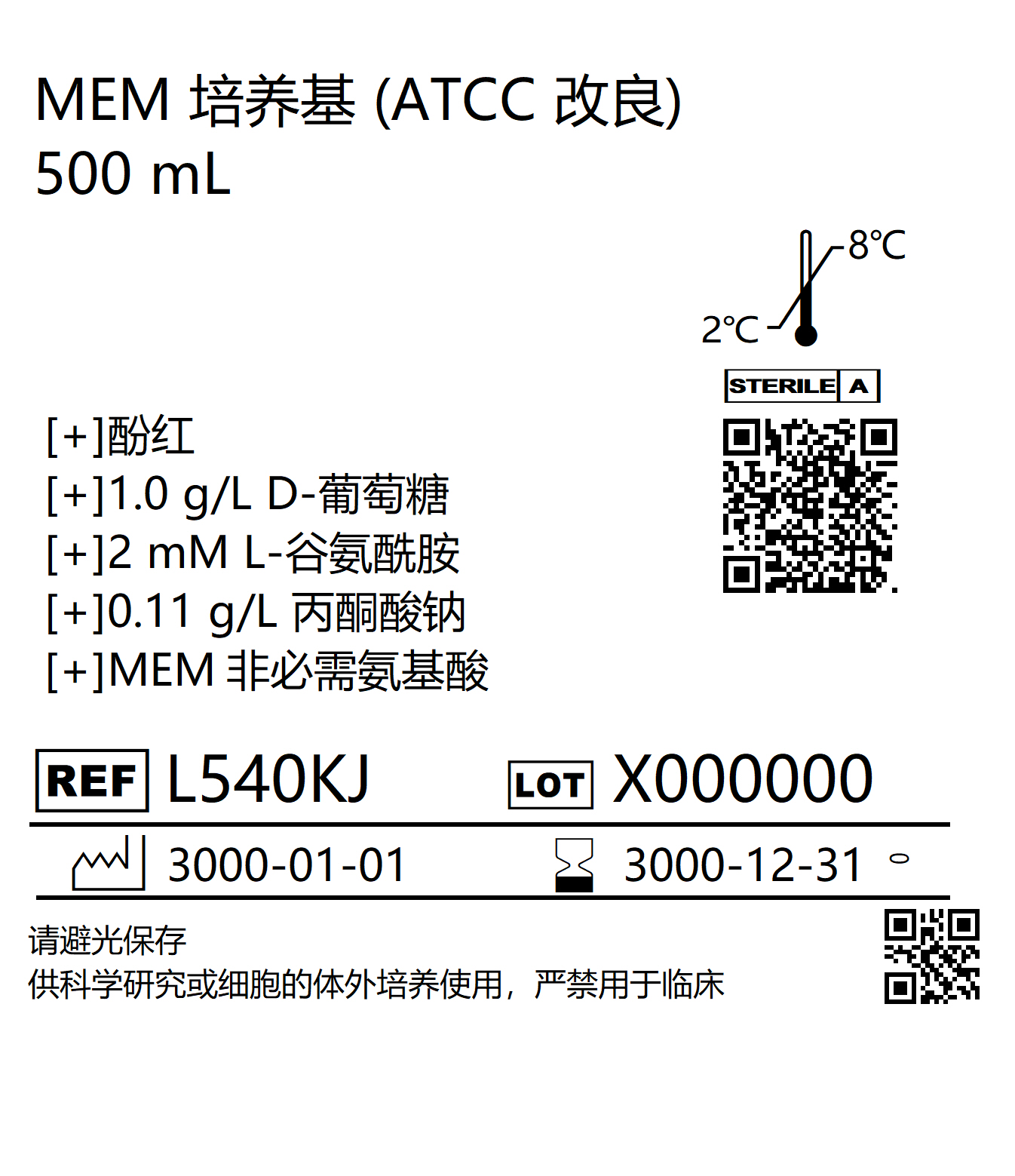 MEM 培养基 (ATCC 改良)
500 mL

8℃
2℃

STERILE A

[+]酚红
[+]1.0 g/L D-葡萄糖
[+]2 mM L-谷氨酰胺
[+]0.11 g/L 丙酮酸钠
[+]MEM 非必需氨基酸

REF L540KJ LOT X000000

3000-01-01 3000-12-31

请避光保存
供科学研究或细胞的体外培养使用，严禁用于临床